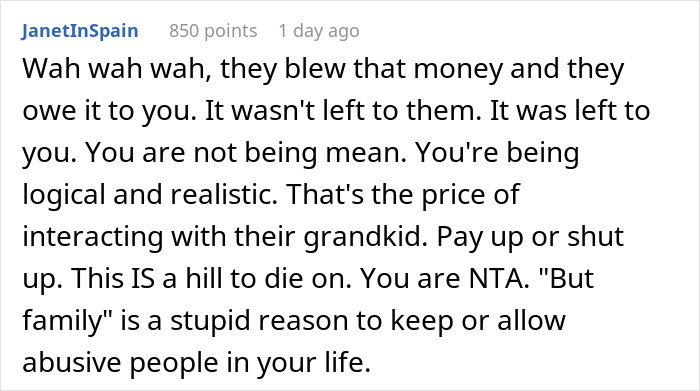 JanetInSpain 850 points 1 day ago

Wah wah wah, they blew that money and they owe it to you. It wasn't left to them. It was left to you. You are not being mean. You're being logical and realistic. That's the price of interacting with their grandkid. Pay up or shut up. This IS a hill to die on. You are NTA. "But family" is a stupid reason to keep or allow abusive people in your life.